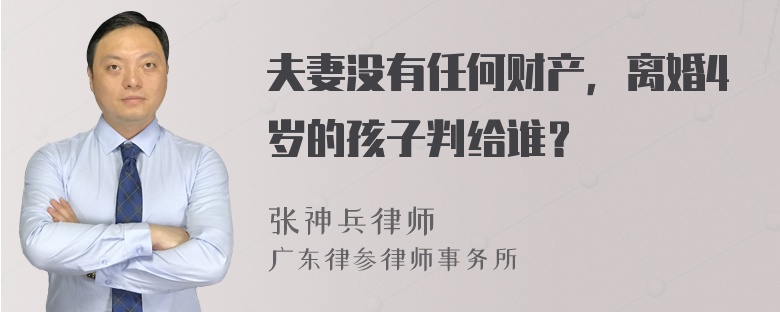 夫妻没有任何财产，离婚4岁的孩子判给谁？

张神兵律师
广东律参律师事务所